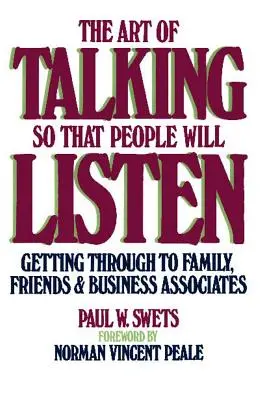 THE ART OF
TALKING
SO THAT PEOPLE WILL
LISTEN

GETTING THROUGH TO FAMILY, FRIENDS & BUSINESS ASSOCIATES

PAUL W. SWETS
FOREWORD BY
NORMAN VINCENT PEALE